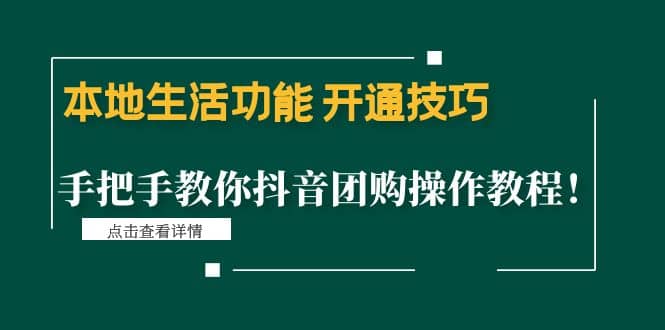 本地生活功能 开通技巧

手把手教你抖音团购操作教程！

点击查看详情